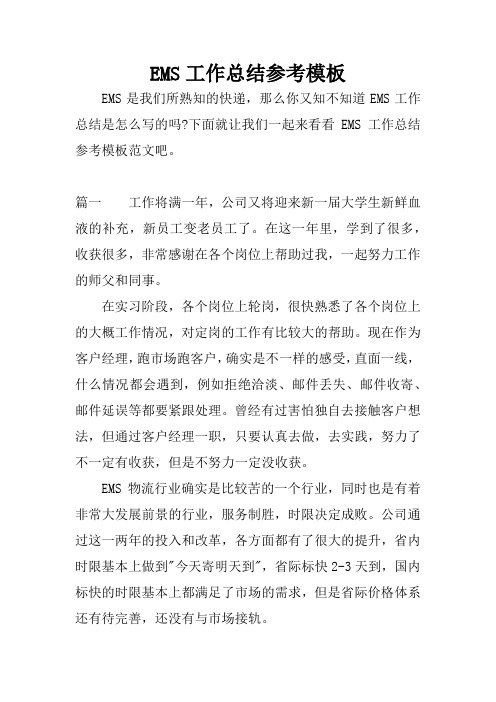 EMS 工作总结参考模板

EMS 是我们所熟知的快递，那么你又知不知道 EMS 工作总结是怎么写的吗?下面就让我们一起来看看 EMS 工作总结参考模板范文吧。

篇一　　工作将满一年，公司又将迎来新一届大学生新鲜血液的补充，新员工变老员工了。在这一年里，学到了很多，收获很多，非常感谢在各个岗位上帮助过我，一起努力工作的师父和同事。

在实习阶段，各个岗位上轮岗，很快熟悉了各个岗位上的大概工作情况，对定岗的工作有比较大的帮助。现在作为客户经理，跑市场跑客户，确实是不一样的感受，直面一线，什么情况都会遇到，例如拒绝洽淡、邮件丢失、邮件收寄、邮件延误等都要紧跟处理。曾经有过害怕独自去接触客户想法，但通过客户经理一职，只要认真去做，去实践，努力了不一定有收获，但是不努力一定没收获。

EMS 物流行业确实是比较苦的一个行业，同时也是有着非常大发展前景的行业，服务制胜，时限决定成败。公司通过这一两年的投入和改革，各方面都有了很大的提升，省内时限基本上做到"今天寄明天到"，省际标快 2-3 天到，国内标快的时限基本上都满足了市场的需求，但是省际价格体系还有待完善，还没有与市场接轨。